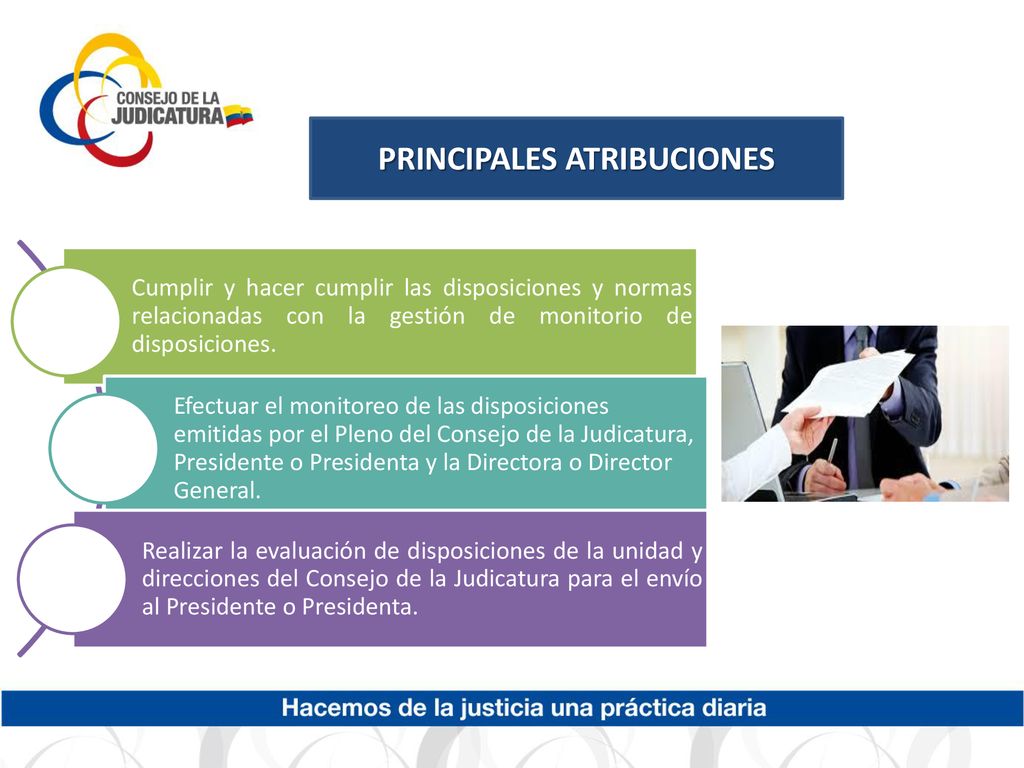 CONSEJO DE LA JUDICATURA

PRINCIPALES ATRIBUCIONES

Cumplir y hacer cumplir las disposiciones y normas relacionadas con la gestión de monitorio de disposiciones.

Efectuar el monitoreo de las disposiciones emitidas por el Pleno del Consejo de la Judicatura, Presidente o Presidenta y la Directora o Director General.

Realizar la evaluación de disposiciones de la unidad y direcciones del Consejo de la Judicatura para el envío al Presidente o Presidenta.

Hacemos de la justicia una práctica diaria